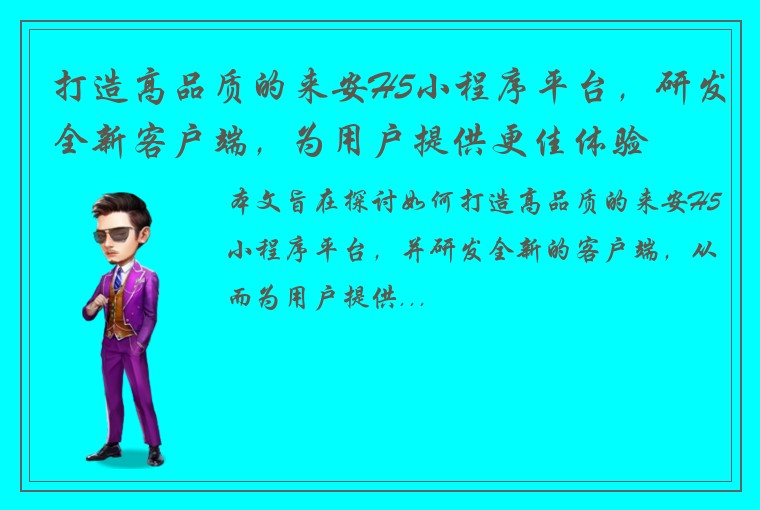 打造高品质的来安H5小程序平台，研发全新客户端，为用户提供更佳体验

本文旨在探讨如何打造高品质的来安H5小程序平台，并研发全新的客户端，从而为用户提供...